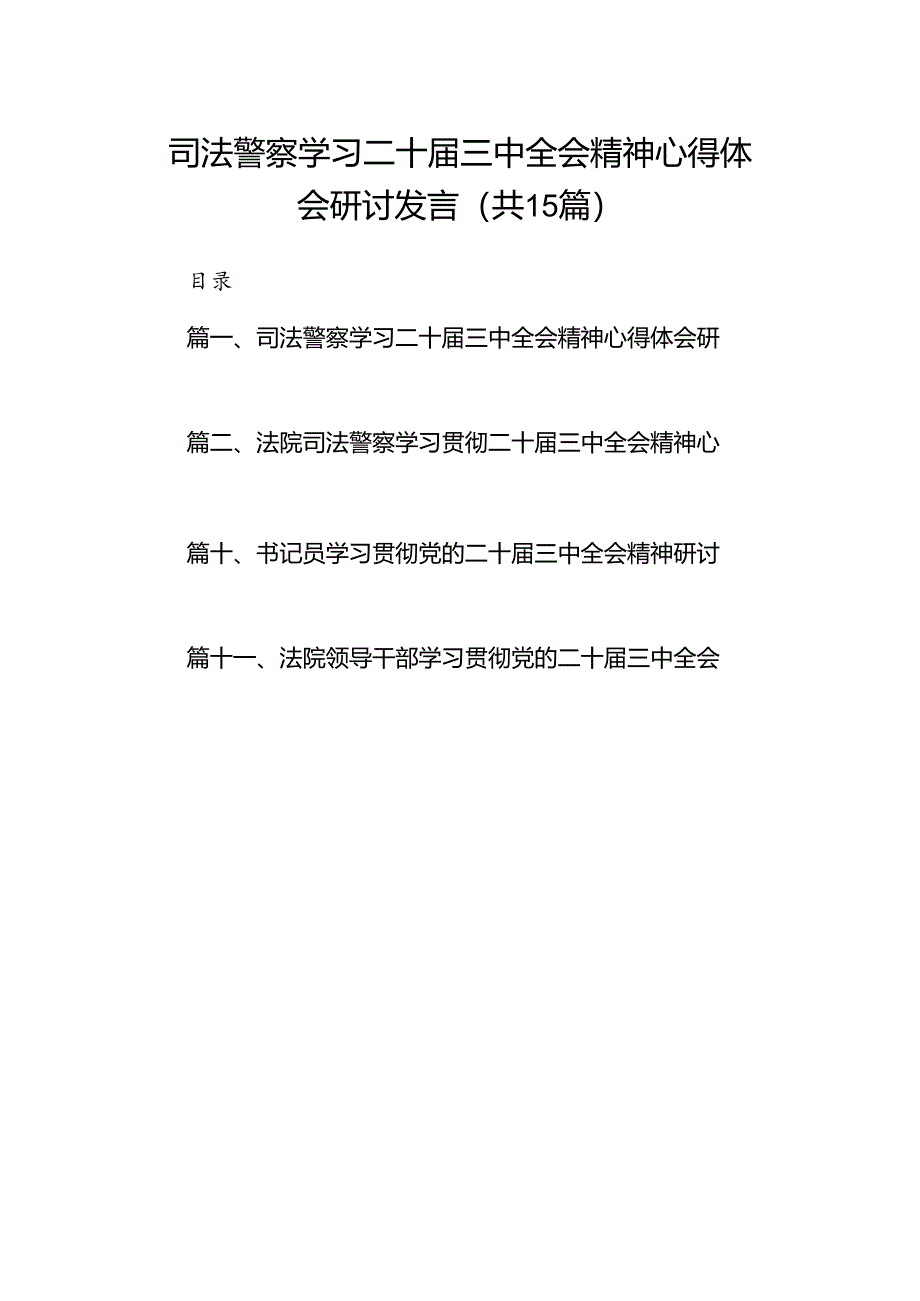 司法警察学习二十届三中全会精神心得体会研讨发言（共15篇）

目录

篇一、司法警察学习二十届三中全会精神心得体会研

篇二、法院司法警察学习贯彻二十届三中全会精神心

篇十、书记员学习贯彻党的二十届三中全会精神研讨

篇十一、法院领导干部学习贯彻党的二十届三中全会